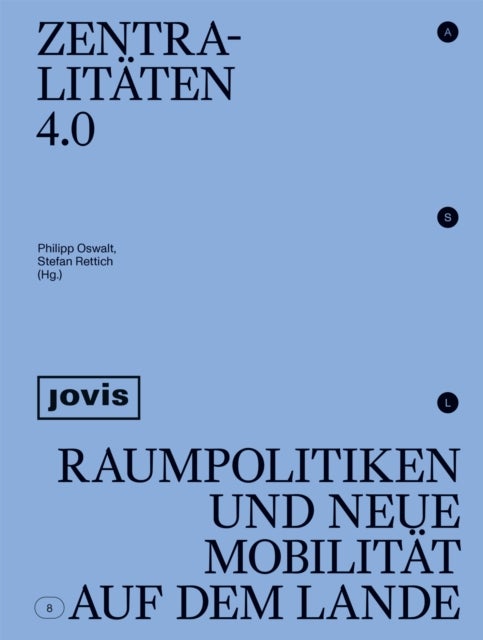 ZENTRA-
LITÄTEN
4.0

A

S

Philipp Oswalt,
Stefan Rettich
(Hg.)

jovis

L

RAUMPOLITIKEN
UND NEUE
MOBILITÄT
AUF DEM LANDE

8